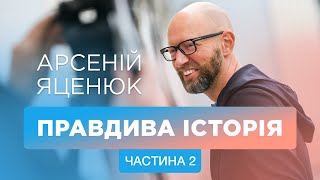 АРСЕНІЙ ЯЦЕНЮК

ПРАВДИВА ІСТОРІЯ

ЧАСТИНА 2